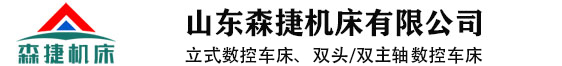 森捷机床

山东森捷机床有限公司

立式数控车床、双头/双主轴数控车床